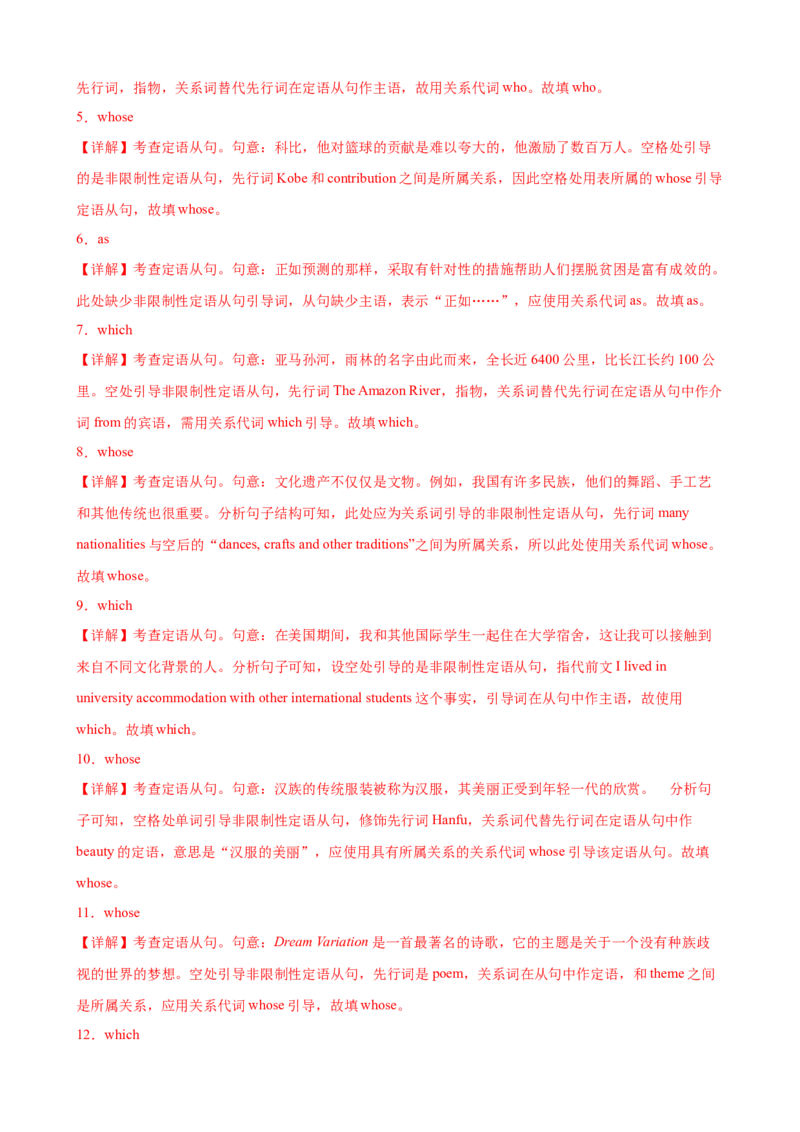 先行词，指物，关系词替代先行词在定语从句作主语，故用关系代词 who。故填 who。

5．whose

【详解】考查定语从句。句意：科比，他对篮球的贡献是难以夸大的，他激励了数百万人。空格处引导的是非限制性定语从句，先行词 Kobe 和 contribution 之间是所属关系，因此空格处用表所属的 whose 引导定语从句，故填 whose。

6．as

【详解】考查定语从句。句意：正如预测的那样，采取有针对性的措施帮助人们摆脱贫困是富有成效的。此处缺少非限制性定语从句引导词，从句缺少主语，表示“正如……”，应使用关系代词 as。故填 as。

7．which

【详解】考查定语从句。句意：亚马孙河，雨林的名字由此而来，全长近 6400 公里，比长江长约 100 公里。空处引导非限制性定语从句，先行词 The Amazon River，指物，关系词替代先行词在定语从句中作介词 from 的宾语，需用关系代词 which 引导。故填 which。

8．whose

【详解】考查定语从句。句意：文化遗产不仅仅是文物。例如，我国有许多民族，他们的舞蹈、手工艺和其他传统也很重要。分析句子结构可知，此处应为关系词引导的非限制性定语从句，先行词 many nationalities 与空后的“dances, crafts and other traditions”之间为所属关系，所以此处使用关系代词 whose。故填 whose。

9．which

【详解】考查定语从句。句意：在美国期间，我和其他国际学生一起住在大学宿舍，这让我可以接触到来自不同文化背景的人。分析句子可知，设空处引导的是非限制性定语从句，指代前文 I lived in university accommodation with other international students 这个事实，引导词在从句中作主语，故使用 which。故填 which。

10．whose

【详解】考查定语从句。句意：汉族的传统服装被称为汉服，其美丽正受到年轻一代的欣赏。 分析句子可知，空格处单词引导非限制性定语从句，修饰先行词 Hanfu，关系词代替先行词在定语从句中作 beauty 的定语，意思是“汉服的美丽”，应使用具有所属关系的关系代词 whose 引导该定语从句。故填 whose。

11．whose

【详解】考查定语从句。句意：Dream Variation 是一首最著名的诗歌，它的主题是关于一个没有种族歧视的世界的梦想。空处引导非限制性定语从句，先行词是 poem，关系词在从句中作定语，和 theme 之间是所属关系，应用关系代词 whose 引导，故填 whose。

12．which